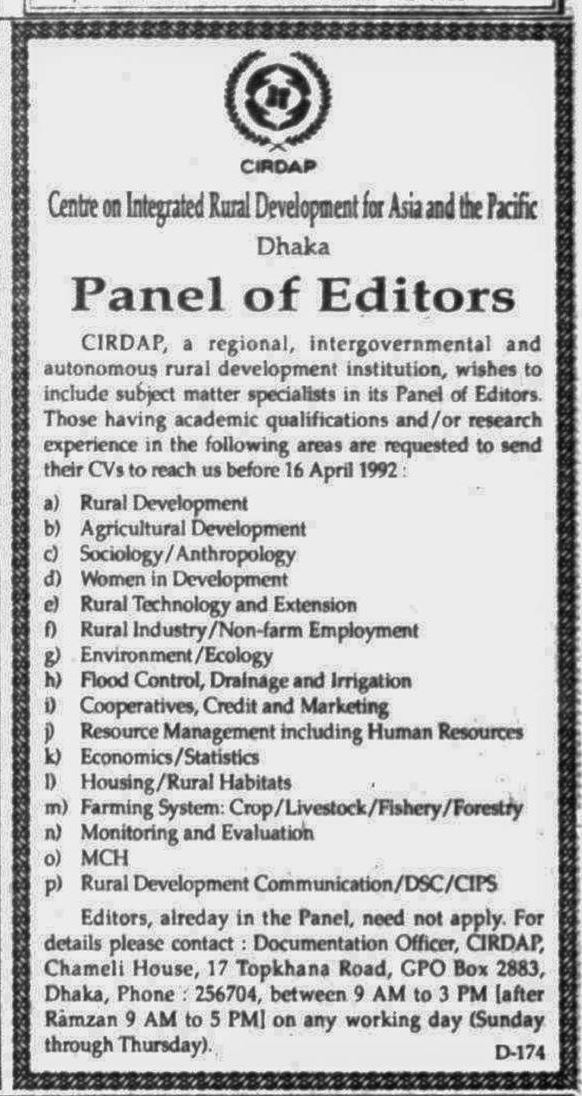 CIRDAP

Centre on Integrated Rural Development for Asia and the Pacific

Dhaka

Panel of Editors

CIRDAP, a regional, intergovernmental and autonomous rural development institution, wishes to include subject matter specialists in its Panel of Editors. Those having academic qualifications and/or research experience in the following areas are requested to send their CVs to reach us before 16 April 1992 :

a) Rural Development
b) Agricultural Development
c) Sociology/Anthropology
d) Women in Development
e) Rural Technology and Extension
f) Rural Industry/Non-farm Employment
g) Environment/Ecology
h) Flood Control, Drainage and Irrigation
i) Cooperatives, Credit and Marketing
j) Resource Management including Human Resources
k) Economics/Statistics
l) Housing/Rural Habitats
m) Farming System: Crop/Livestock/Fishery/Forestry
n) Monitoring and Evaluation
o) MCH
p) Rural Development Communication/DSC/CIPS

Editors, alreday in the Panel, need not apply. For details please contact : Documentation Officer, CIRDAP, Chameli House, 17 Topkhana Road, GPO Box 2883, Dhaka, Phone : 256704, between 9 AM to 3 PM [after Ramzan 9 AM to 5 PM] on any working day (Sunday through Thursday).

D-174